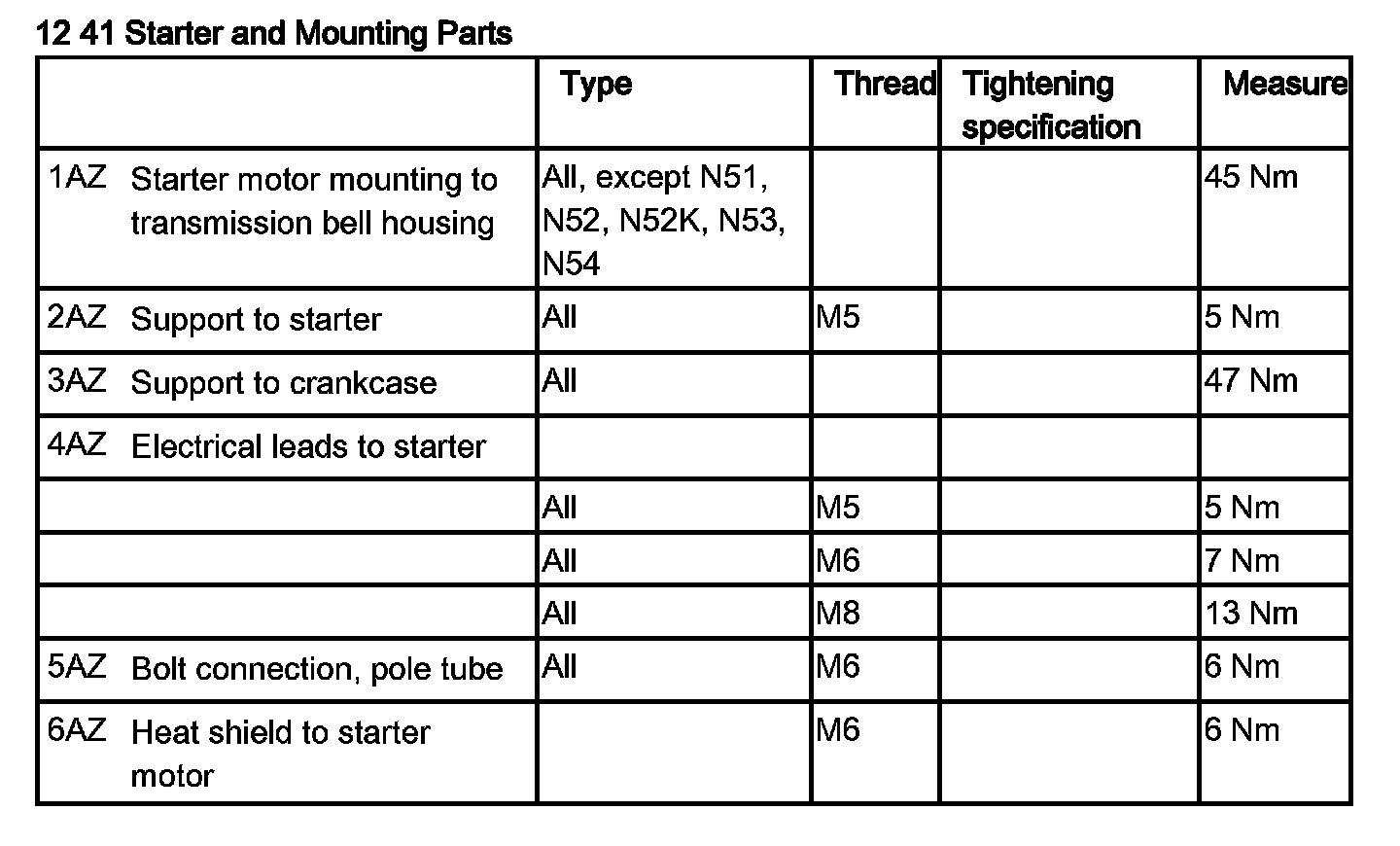 12 41 Starter and Mounting Parts

| | Type | Thread | Tightening specification | Measure |
|---|---|---|---|---|
| 1AZ Starter motor mounting to transmission bell housing | All, except N51, N52, N52K, N53, N54 | | | 45 Nm |
| 2AZ Support to starter | All | M5 | | 5 Nm |
| 3AZ Support to crankcase | All | | | 47 Nm |
| 4AZ Electrical leads to starter | | | | |
| | All | M5 | | 5 Nm |
| | All | M6 | | 7 Nm |
| | All | M8 | | 13 Nm |
| 5AZ Bolt connection, pole tube | All | M6 | | 6 Nm |
| 6AZ Heat shield to starter motor | | M6 | | 6 Nm |